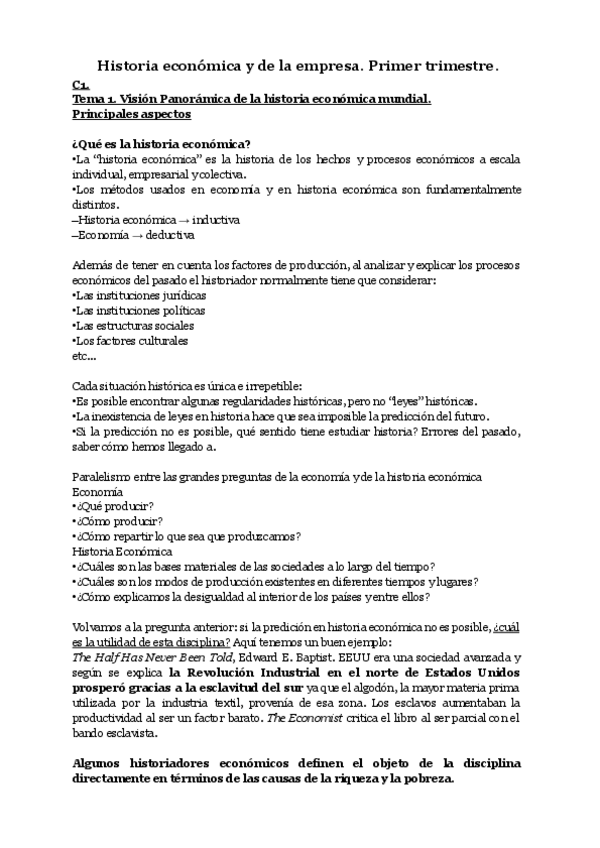 Historia económica y de la empresa. Primer trimestre.

C1.
Tema 1. Visión Panorámica de la historia económica mundial. Principales aspectos

¿Qué es la historia económica?
•La "historia económica" es la historia de los hechos y procesos económicos a escala individual, empresarial y colectiva.
•Los métodos usados en economía y en historia económica son fundamentalmente distintos.
–Historia económica → inductiva
–Economía → deductiva

Además de tener en cuenta los factores de producción, al analizar y explicar los procesos económicos del pasado el historiador normalmente tiene que considerar:
•Las instituciones jurídicas
•Las instituciones políticas
•Las estructuras sociales
•Los factores culturales
etc...

Cada situación histórica es única e irrepetible:
•Es posible encontrar algunas regularidades históricas, pero no "leyes" históricas.
•La inexistencia de leyes en historia hace que sea imposible la predicción del futuro.
•Si la predicción no es posible, qué sentido tiene estudiar historia? Errores del pasado, saber cómo hemos llegado a.

Paralelismo entre las grandes preguntas de la economía y de la historia económica
Economía
•¿Qué producir?
•¿Cómo producir?
•¿Cómo repartir lo que sea que produzcamos?
Historia Económica
•¿Cuáles son las bases materiales de las sociedades a lo largo del tiempo?
•¿Cuáles son los modos de producción existentes en diferentes tiempos y lugares?
•¿Cómo explicamos la desigualdad al interior de los países y entre ellos?

Volvamos a la pregunta anterior: si la predición en historia económica no es posible, ¿cuál es la utilidad de esta disciplina? Aquí tenemos un buen ejemplo:
The Half Has Never Been Told, Edward E. Baptist. EEUU era una sociedad avanzada y según se explica la Revolución Industrial en el norte de Estados Unidos prosperó gracias a la esclavitud del sur ya que el algodón, la mayor materia prima utilizada por la industria textil, provenía de esa zona. Los esclavos aumentaban la productividad al ser un factor barato. The Economist critica el libro al ser parcial con el bando esclavista.

Algunos historiadores económicos definen el objeto de la disciplina directamente en términos de las causas de la riqueza y la pobreza.